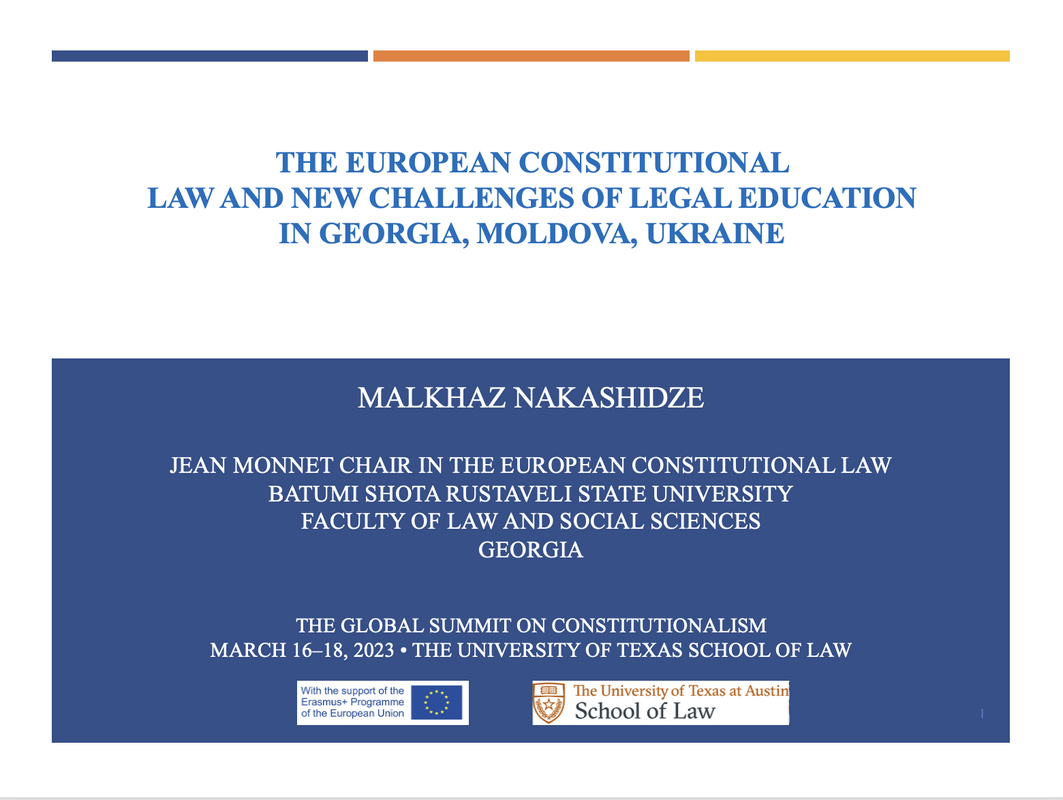 THE EUROPEAN CONSTITUTIONAL LAW AND NEW CHALLENGES OF LEGAL EDUCATION IN GEORGIA, MOLDOVA, UKRAINE

MALKHAZ NAKASHIDZE

JEAN MONNET CHAIR IN THE EUROPEAN CONSTITUTIONAL LAW
BATUMI SHOTA RUSTAVELI STATE UNIVERSITY
FACULTY OF LAW AND SOCIAL SCIENCES
GEORGIA

THE GLOBAL SUMMIT ON CONSTITUTIONALISM
MARCH 16–18, 2023 • THE UNIVERSITY OF TEXAS SCHOOL OF LAW

With the support of the Erasmus+ Programme of the European Union

The University of Texas at Austin
School of Law

1